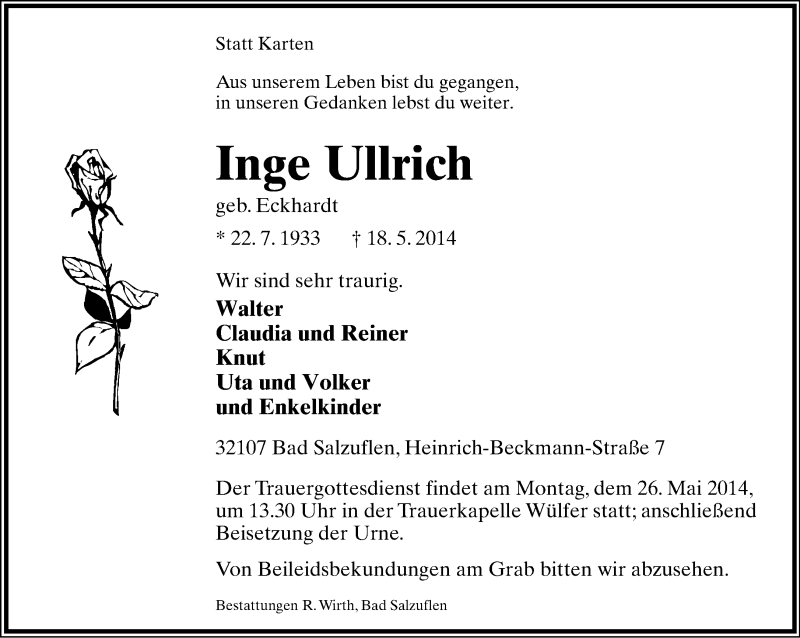 Statt Karten

Aus unserem Leben bist du gegangen,
in unseren Gedanken lebst du weiter.

Inge Ullrich

geb. Eckhardt

* 22. 7. 1933 † 18. 5. 2014

Wir sind sehr traurig.

Walter
Claudia und Reiner
Knut
Uta und Volker
und Enkelkinder

32107 Bad Salzuflen, Heinrich-Beckmann-Straße 7

Der Trauergottesdienst findet am Montag, dem 26. Mai 2014, um 13.30 Uhr in der Trauerkapelle Wülfer statt; anschließend Beisetzung der Urne.

Von Beileidsbekundungen am Grab bitten wir abzusehen.

Bestattungen R. Wirth, Bad Salzuflen